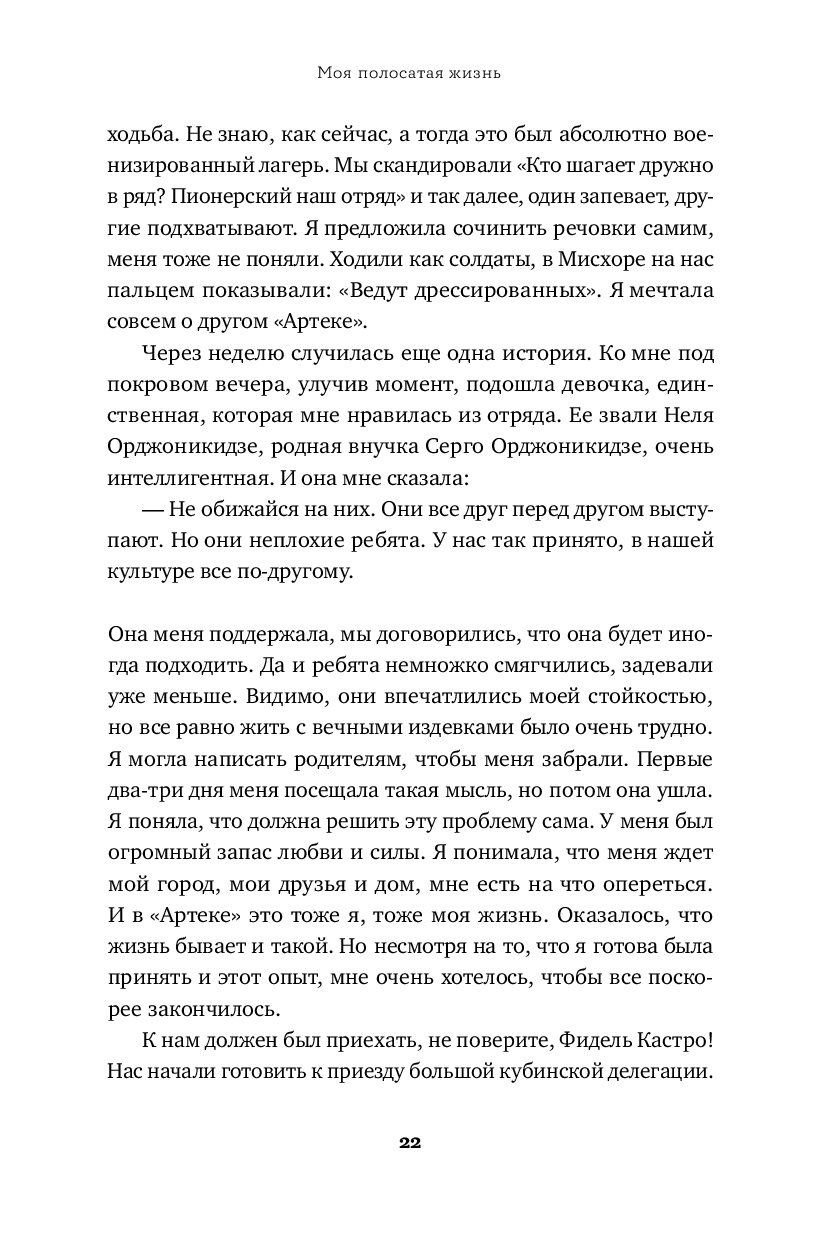 Моя полосатая жизнь

ходьба. Не знаю, как сейчас, а тогда это был абсолютно военизированный лагерь. Мы скандировали «Кто шагает дружно в ряд? Пионерский наш отряд» и так далее, один запевает, другие подхватывают. Я предложила сочинить речовки самим, меня тоже не поняли. Ходили как солдаты, в Мисхоре на нас пальцем показывали: «Ведут дрессированных». Я мечтала совсем о другом «Артеке».

Через неделю случилась еще одна история. Ко мне под покровом вечера, улучив момент, подошла девочка, единственная, которая мне нравилась из отряда. Ее звали Неля Орджоникидзе, родная внучка Серго Орджоникидзе, очень интеллигентная. И она мне сказала:

— Не обижайся на них. Они все друг перед другом выступают. Но они неплохие ребята. У нас так принято, в нашей культуре все по-другому.

Она меня поддержала, мы договорились, что она будет иногда подходить. Да и ребята немножко смягчились, задевали уже меньше. Видимо, они впечатлились моей стойкостью, но все равно жить с вечными издевками было очень трудно. Я могла написать родителям, чтобы меня забрали. Первые два-три дня меня посещала такая мысль, но потом она ушла. Я поняла, что должна решить эту проблему сама. У меня был огромный запас любви и силы. Я понимала, что меня ждет мой город, мои друзья и дом, мне есть на что опереться. И в «Артеке» это тоже я, тоже моя жизнь. Оказалось, что жизнь бывает и такой. Но несмотря на то, что я готова была принять и этот опыт, мне очень хотелось, чтобы все поскорее закончилось.

К нам должен был приехать, не поверите, Фидель Кастро! Нас начали готовить к приезду большой кубинской делегации.

22